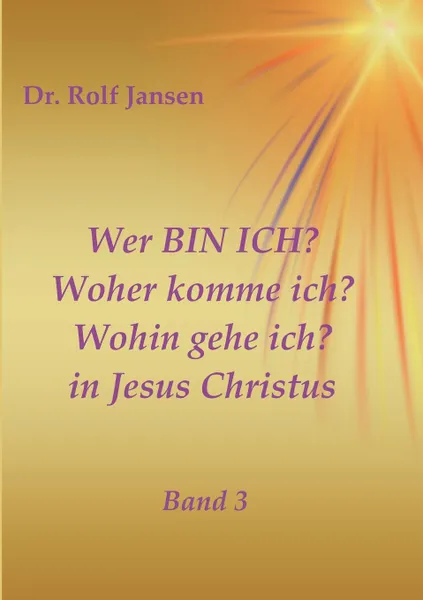 Dr. Rolf Jansen

Wer BIN ICH?
Woher komme ich?
Wohin gehe ich?
in Jesus Christus

Band 3